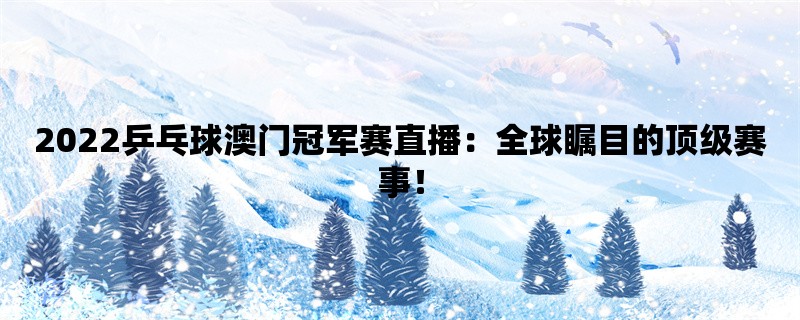 2022乒乓球澳门冠军赛直播：全球瞩目的顶级赛事！